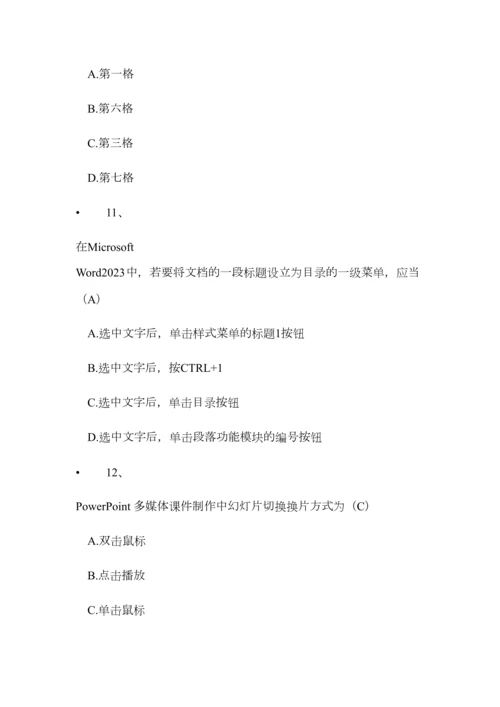 A.第一格

B.第六格

C.第三格

D.第七格

• 11、

在Microsoft Word2023中，若要将文档的一段标题设立为目录的一级菜单，应当（A）

A.选中文字后，单击样式菜单的标题1按钮

B.选中文字后，按CTRL+1

C.选中文字后，单击目录按钮

D.选中文字后，单击段落功能模块的编号按钮

• 12、

PowerPoint 多媒体课件制作中幻灯片切换换片方式为（C）

A.双击鼠标

B.点击播放

C.单击鼠标